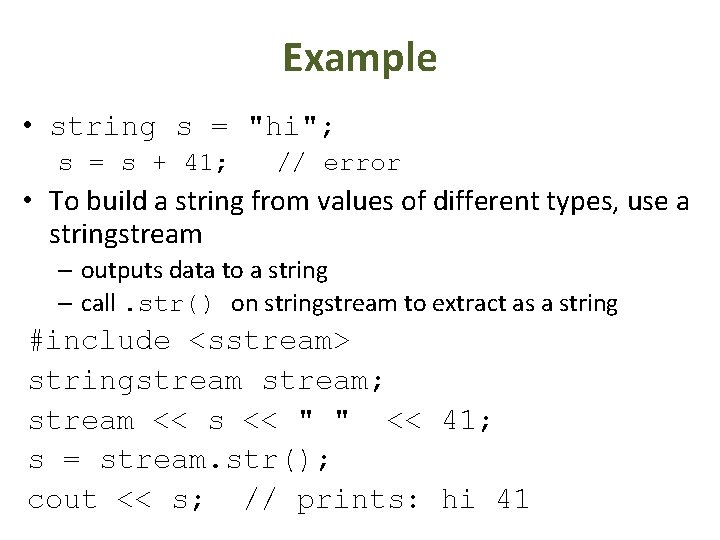 Example

• string s = "hi";
s = s + 41;   // error

• To build a string from values of different types, use a stringstream
– outputs data to a string
– call .str() on stringstream to extract as a string

#include <sstream>
stringstream stream;
stream << s << " " << 41;
s = stream.str();
cout << s;  // prints: hi 41